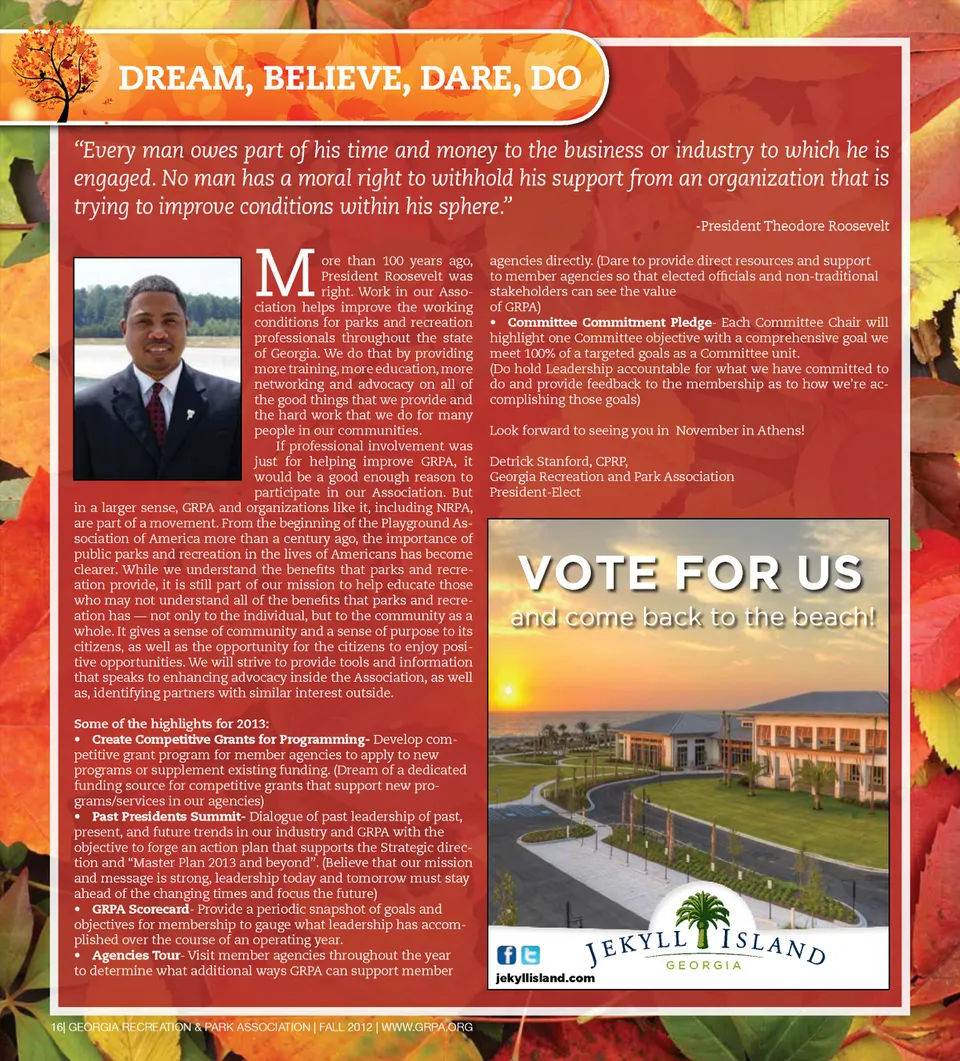 DREAM, BELIEVE, DARE, DO

"Every man owes part of his time and money to the business or industry to which he is engaged. No man has a moral right to withhold his support from an organization that is trying to improve conditions within his sphere."

-President Theodore Roosevelt

More than 100 years ago, President Roosevelt was right. Work in our Association helps improve the working conditions for parks and recreation professionals throughout the state of Georgia. We do that by providing more training, more education, more networking and advocacy on all of the good things that we provide and the hard work that we do for many people in our communities.

If professional involvement was just for helping improve GRPA, it would be a good enough reason to participate in our Association. But in a larger sense, GRPA and organizations like it, including NRPA, are part of a movement. From the beginning of the Playground Association of America more than a century ago, the importance of public parks and recreation in the lives of Americans has become clearer. While we understand the benefits that parks and recreation provide, it is still part of our mission to help educate those who may not understand all of the benefits that parks and recreation has — not only to the individual, but to the community as a whole. It gives a sense of community and a sense of purpose to its citizens, as well as the opportunity for the citizens to enjoy positive opportunities. We will strive to provide tools and information that speaks to enhancing advocacy inside the Association, as well as, identifying partners with similar interest outside.

Some of the highlights for 2013:
• Create Competitive Grants for Programming- Develop competitive grant program for member agencies to apply to new programs or supplement existing funding. (Dream of a dedicated funding source for competitive grants that support new programs/services in our agencies)
• Past Presidents Summit- Dialogue of past leadership of past, present, and future trends in our industry and GRPA with the objective to forge an action plan that supports the Strategic direction and "Master Plan 2013 and beyond". (Believe that our mission and message is strong, leadership today and tomorrow must stay ahead of the changing times and focus the future)
• GRPA Scorecard- Provide a periodic snapshot of goals and objectives for membership to gauge what leadership has accomplished over the course of an operating year.
• Agencies Tour- Visit member agencies throughout the year to determine what additional ways GRPA can support member agencies directly. (Dare to provide direct resources and support to member agencies so that elected officials and non-traditional stakeholders can see the value of GRPA)
• Committee Commitment Pledge- Each Committee Chair will highlight one Committee objective with a comprehensive goal we meet 100% of a targeted goals as a Committee unit.
(Do hold Leadership accountable for what we have committed to do and provide feedback to the membership as to how we're accomplishing those goals)

Look forward to seeing you in November in Athens!

Detrick Stanford, CPRP,
Georgia Recreation and Park Association
President-Elect

VOTE FOR US
and come back to the beach!

JEKYLL ISLAND
GEORGIA
jekyllisland.com

16| GEORGIA RECREATION & PARK ASSOCIATION | FALL 2012 | WWW.GRPA.ORG